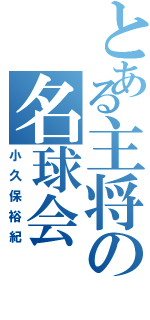 とある主将の名球会

小久保裕紀